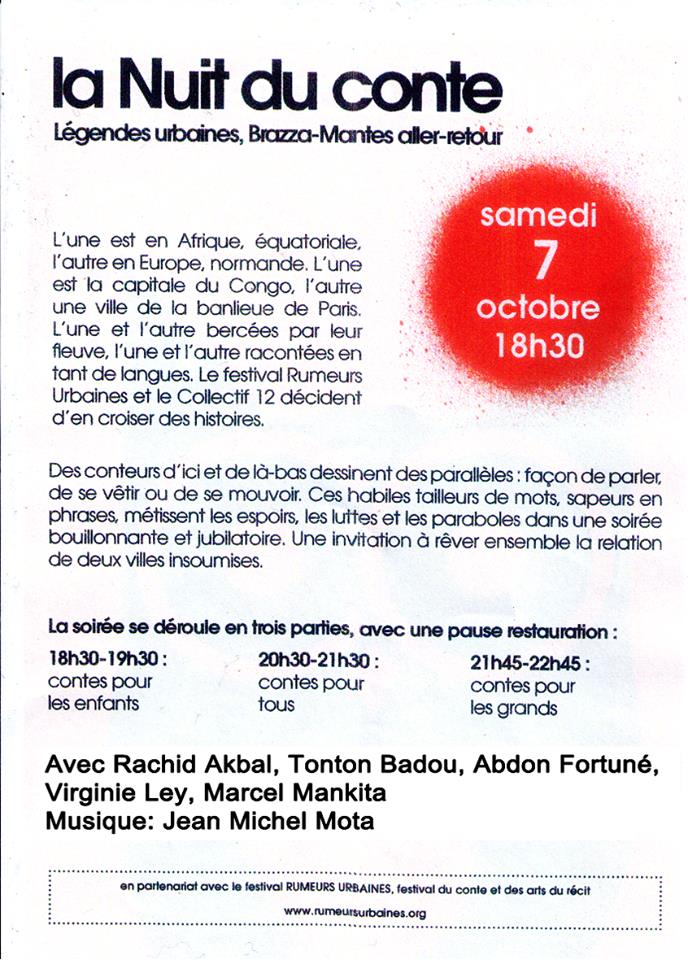 la Nuit du conte

Légendes urbaines, Brazza-Mantes aller-retour

samedi
7
octobre
18h30

L'une est en Afrique, équatoriale, l'autre en Europe, normande. L'une est la capitale du Congo, l'autre une ville de la banlieue de Paris. L'une et l'autre bercées par leur fleuve, l'une et l'autre racontées en tant de langues. Le festival Rumeurs Urbaines et le Collectif 12 décident d'en croiser des histoires.

Des conteurs d'ici et de là-bas dessinent des parallèles : façon de parler, de se vêtir ou de se mouvoir. Ces habiles tailleurs de mots, sapeurs en phrases, métissent les espoirs, les luttes et les paraboles dans une soirée bouillonnante et jubilatoire. Une invitation à rêver ensemble la relation de deux villes insoumises.

La soirée se déroule en trois parties, avec une pause restauration :

18h30-19h30 :
contes pour les enfants

20h30-21h30 :
contes pour tous

21h45-22h45 :
contes pour les grands

Avec Rachid Akbal, Tonton Badou, Abdon Fortuné, Virginie Ley, Marcel Mankita
Musique: Jean Michel Mota

en partenariat avec le festival RUMEURS URBAINES, festival du conte et des arts du récit
www.rumeursurbaines.org